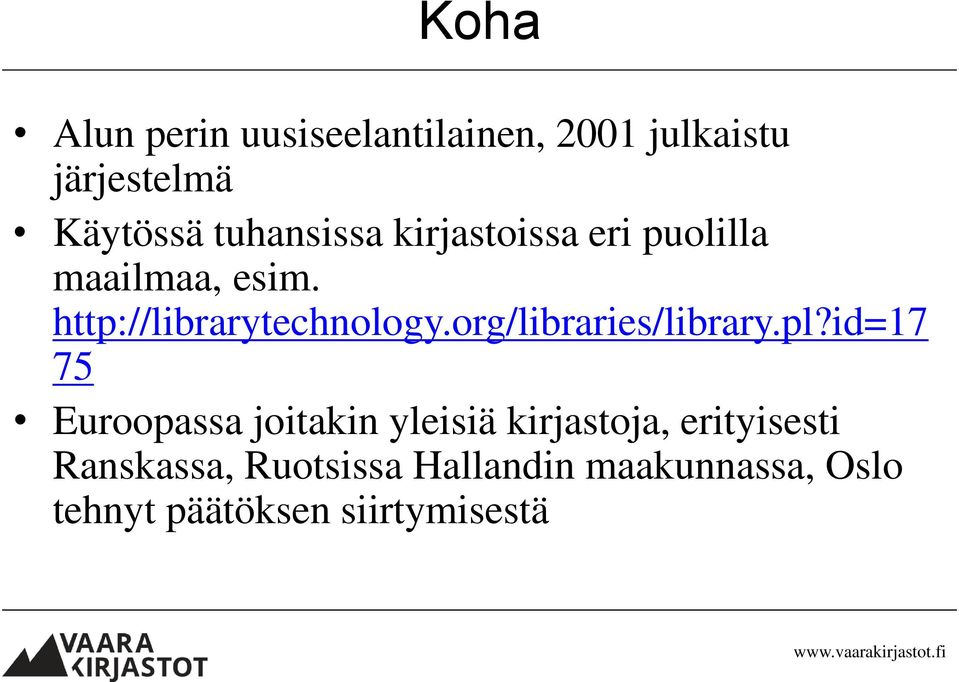 Koha

• Alun perin uusiseelantilainen, 2001 julkaistu järjestelmä

• Käytössä tuhansissa kirjastoissa eri puolilla maailmaa, esim. http://librarytechnology.org/libraries/library.pl?id=1775

• Euroopassa joitakin yleisiä kirjastoja, erityisesti Ranskassa, Ruotsissa Hallandin maakunnassa, Oslo tehnyt päätöksen siirtymisestä

VAARA KIRJASTOT

www.vaarakirjastot.fi